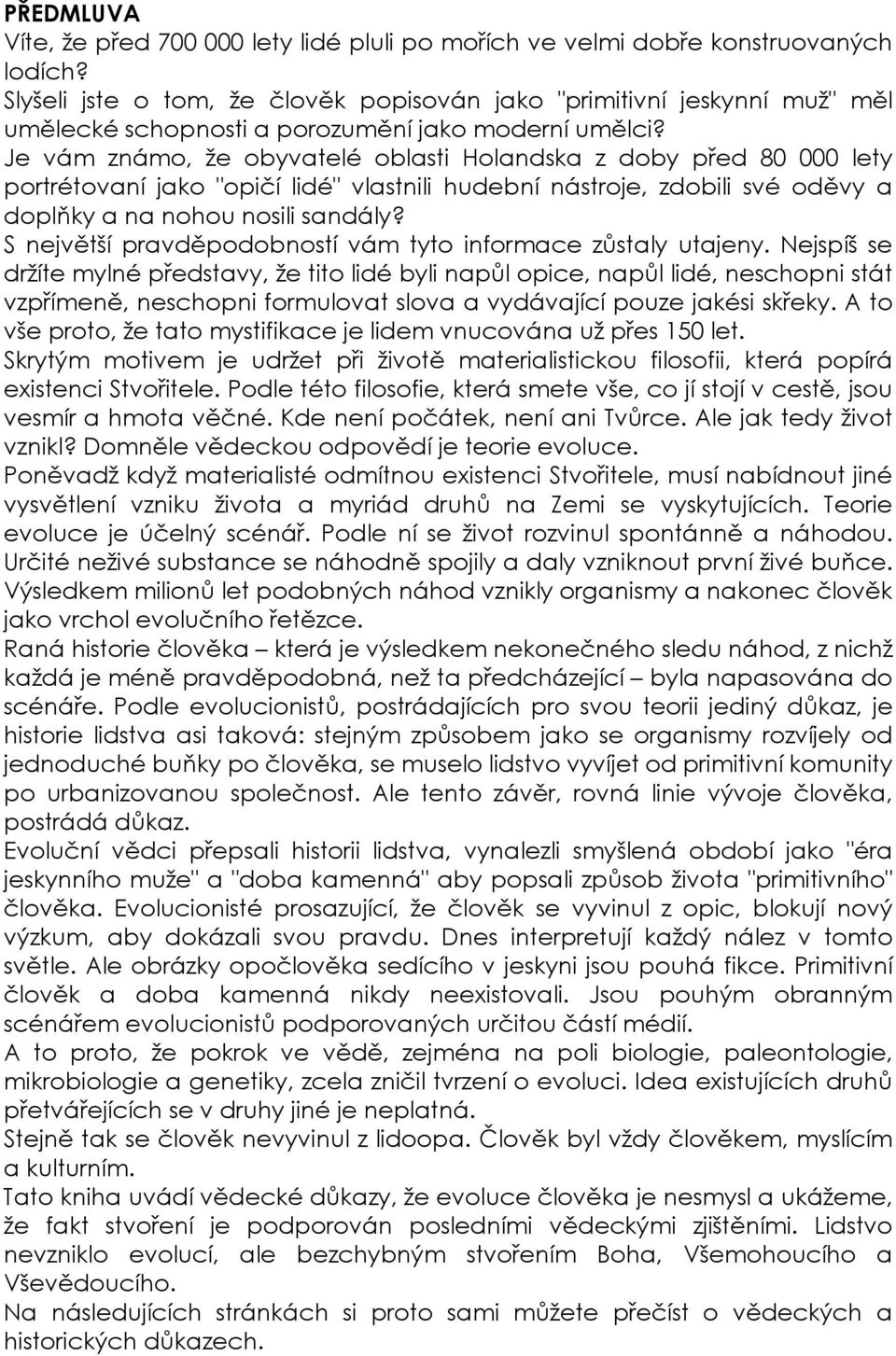 PŘEDMLUVA
Víte, že před 700 000 lety lidé pluli po mořích ve velmi dobře konstruovaných lodích?
Slyšeli jste o tom, že člověk popisován jako "primitivní jeskynní muž" měl umělecké schopnosti a porozumění jako moderní umělci?
Je vám známo, že obyvatelé oblasti Holandska z doby před 80 000 lety portrétovaní jako "opičí lidé" vlastnili hudební nástroje, zdobili své oděvy a doplňky a na nohou nosili sandály?
S největší pravděpodobností vám tyto informace zůstaly utajeny. Nejspíš se držíte mylné představy, že tito lidé byli napůl opice, napůl lidé, neschopni stát vzpřímeně, neschopni formulovat slova a vydávající pouze jakési skřeky. A to vše proto, že tato mystifikace je lidem vnucována už přes 150 let.
Skrytým motivem je udržet při životě materialistickou filosofii, která popírá existenci Stvořitele. Podle této filosofie, která smete vše, co jí stojí v cestě, jsou vesmír a hmota věčné. Kde není počátek, není ani Tvůrce. Ale jak tedy život vznikl? Domněle vědeckou odpovědí je teorie evoluce.
Poněvadž když materialisté odmítnou existenci Stvořitele, musí nabídnout jiné vysvětlení vzniku života a myriád druhů na Zemi se vyskytujících. Teorie evoluce je účelný scénář. Podle ní se život rozvinul spontánně a náhodou. Určité neživé substance se náhodně spojily a daly vzniknout první živé buňce. Výsledkem milionů let podobných náhod vznikly organismy a nakonec člověk jako vrchol evolučního řetězce.
Raná historie člověka – která je výsledkem nekonečného sledu náhod, z nichž každá je méně pravděpodobná, než ta předcházející – byla napasována do scénáře. Podle evolucionistů, postrádajících pro svou teorii jediný důkaz, je historie lidstva asi taková: stejným způsobem jako se organismy rozvíjely od jednoduché buňky po člověka, se muselo lidstvo vyvíjet od primitivní komunity po urbanizovanou společnost. Ale tento závěr, rovná linie vývoje člověka, postrádá důkaz.
Evoluční vědci přepsali historii lidstva, vynalezli smyšlená období jako "éra jeskynního muže" a "doba kamenná" aby popsali způsob života "primitivního" člověka. Evolucionisté prosazující, že člověk se vyvinul z opic, blokují nový výzkum, aby dokázali svou pravdu. Dnes interpretují každý nález v tomto světle. Ale obrázky opočlověka sedícího v jeskyni jsou pouhá fikce. Primitivní člověk a doba kamenná nikdy neexistovali. Jsou pouhým obranným scénářem evolucionistů podporovaných určitou částí médií.
A to proto, že pokrok ve vědě, zejména na poli biologie, paleontologie, mikrobiologie a genetiky, zcela zničil tvrzení o evoluci. Idea existujících druhů přetvářejících se v druhy jiné je neplatná.
Stejně tak se člověk nevyvinul z lidoopa. Člověk byl vždy člověkem, myslícím a kulturním.
Tato kniha uvádí vědecké důkazy, že evoluce člověka je nesmysl a ukážeme, že fakt stvoření je podporován posledními vědeckými zjištěními. Lidstvo nevzniklo evolucí, ale bezchybným stvořením Boha, Všemohoucího a Vševědoucího.
Na následujících stránkách si proto sami můžete přečíst o vědeckých a historických důkazech.